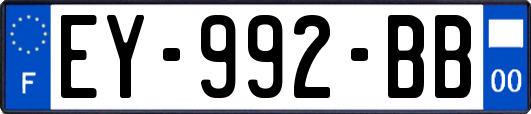 F
EY-992-BB
00